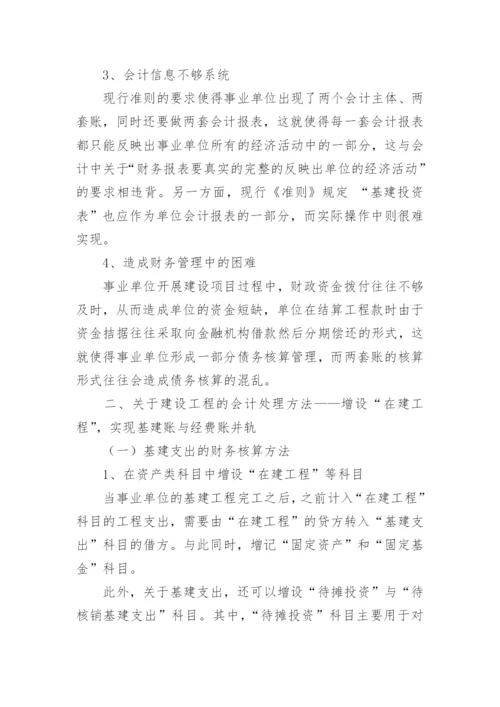 3、会计信息不够系统

现行准则的要求使得事业单位出现了两个会计主体、两套账，同时还要做两套会计报表，这就使得每一套会计报表都只能反映出事业单位所有的经济活动中的一部分，这与会计中关于“财务报表要真实的完整的反映出单位的经济活动”的要求相违背。另一方面，现行《准则》规定 “基建投资表”也应作为单位会计报表的一部分，而实际操作中则很难实现。

4、造成财务管理中的困难

事业单位开展建设项目过程中，财政资金拨付往往不够及时，从而造成单位的资金短缺，单位在结算工程款时由于资金拮据往往采取向金融机构借款然后分期偿还的形式，这就使得事业单位形成一部分债务核算管理，而两套账的核算形式往往会造成债务核算的混乱。

二、关于建设工程的会计处理方法——增设“在建工程”，实现基建账与经费账并轨

（一）基建支出的财务核算方法

1、在资产类科目中增设“在建工程”等科目

当事业单位的基建工程完工之后，之前计入“在建工程”科目的工程支出，需要由“在建工程”的贷方转入“基建支出”科目的借方。与此同时，增记“固定资产”和“固定基金”科目。

此外，关于基建支出，还可以增设“待摊投资”与“待核销基建支出”科目。其中，“待摊投资”科目主要用于对